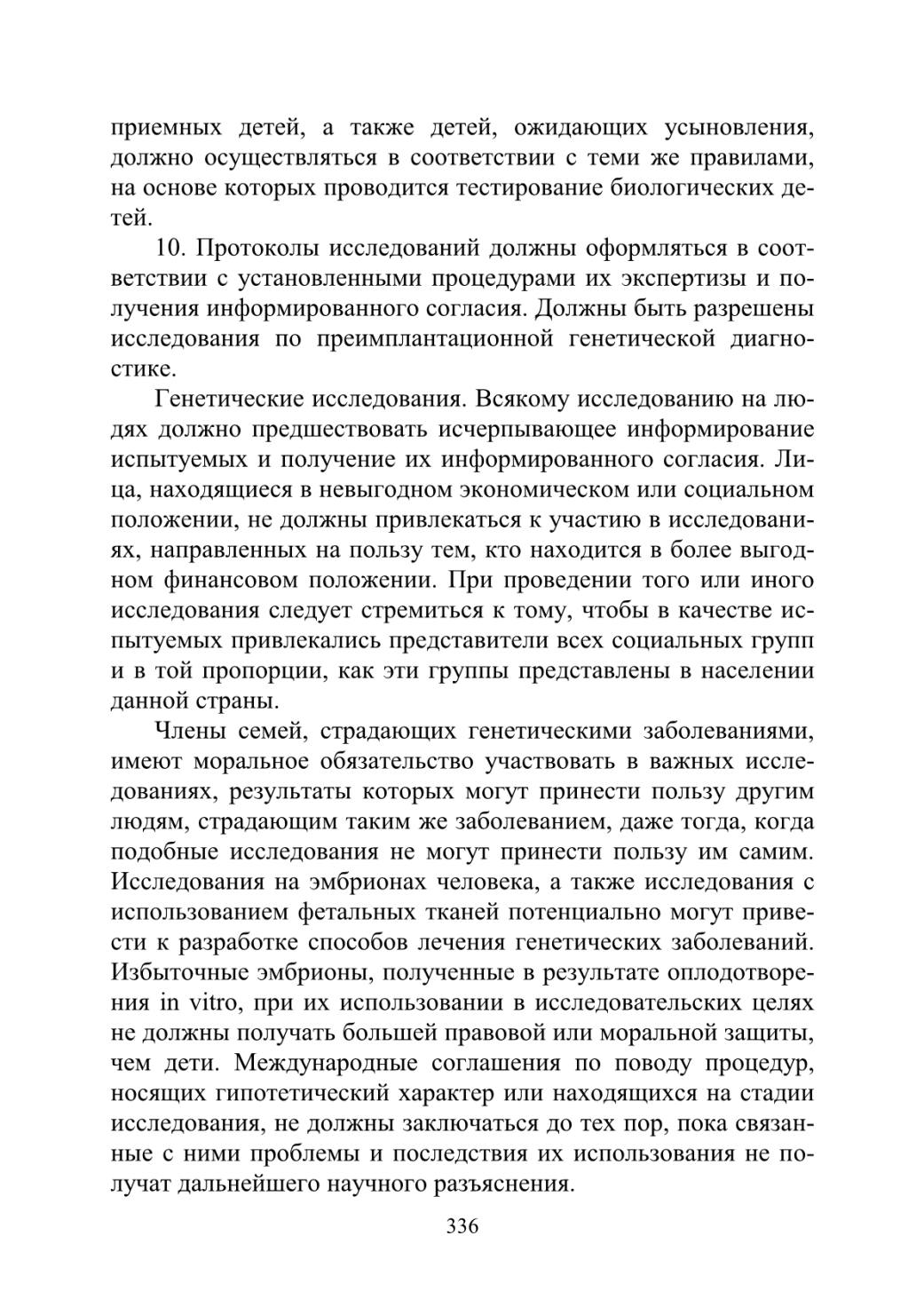 приемных детей, а также детей, ожидающих усыновления, должно осуществляться в соответствии с теми же правилами, на основе которых проводится тестирование биологических детей.

10. Протоколы исследований должны оформляться в соответствии с установленными процедурами их экспертизы и получения информированного согласия. Должны быть разрешены исследования по преимплантационной генетической диагностике.

Генетические исследования. Всякому исследованию на людях должно предшествовать исчерпывающее информирование испытуемых и получение их информированного согласия. Лица, находящиеся в невыгодном экономическом или социальном положении, не должны привлекаться к участию в исследованиях, направленных на пользу тем, кто находится в более выгодном финансовом положении. При проведении того или иного исследования следует стремиться к тому, чтобы в качестве испытуемых привлекались представители всех социальных групп и в той пропорции, как эти группы представлены в населении данной страны.

Члены семей, страдающих генетическими заболеваниями, имеют моральное обязательство участвовать в важных исследованиях, результаты которых могут принести пользу другим людям, страдающим таким же заболеванием, даже тогда, когда подобные исследования не могут принести пользу им самим. Исследования на эмбрионах человека, а также исследования с использованием фетальных тканей потенциально могут привести к разработке способов лечения генетических заболеваний. Избыточные эмбрионы, полученные в результате оплодотворения in vitro, при их использовании в исследовательских целях не должны получать большей правовой или моральной защиты, чем дети. Международные соглашения по поводу процедур, носящих гипотетический характер или находящихся на стадии исследования, не должны заключаться до тех пор, пока связанные с ними проблемы и последствия их использования не получат дальнейшего научного разъяснения.

336